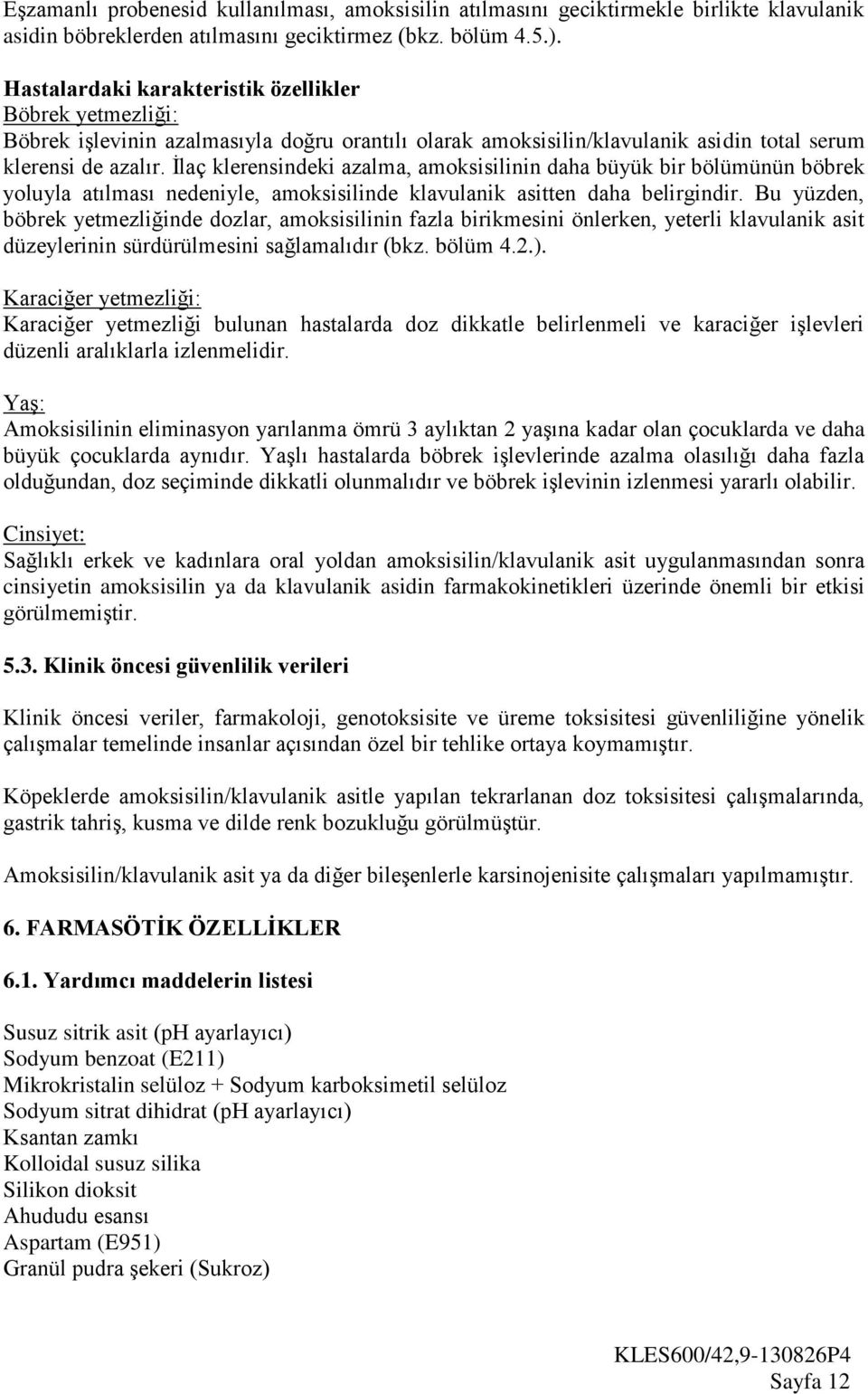 Eşzamanlı probenesid kullanılması, amoksisilin atılmasını geciktirmekle birlikte klavulanik asidin böbreklerden atılmasını geciktirmez (bkz. bölüm 4.5.).

Hastalardaki karakteristik özellikler
Böbrek yetmezliği:
Böbrek işlevinin azalmasıyla doğru orantılı olarak amoksisilin/klavulanik asidin total serum klerensi de azalır. İlaç klerensindeki azalma, amoksisilinin daha büyük bir bölümünün böbrek yoluyla atılması nedeniyle, amoksisilinde klavulanik asitten daha belirgindir. Bu yüzden, böbrek yetmezliğinde dozlar, amoksisilinin fazla birikmesini önlerken, yeterli klavulanik asit düzeylerinin sürdürülmesini sağlamalıdır (bkz. bölüm 4.2.).

Karaciğer yetmezliği:
Karaciğer yetmezliği bulunan hastalarda doz dikkatle belirlenmeli ve karaciğer işlevleri düzenli aralıklarla izlenmelidir.

Yaş:
Amoksisilinin eliminasyon yarılanma ömrü 3 aylıktan 2 yaşına kadar olan çocuklarda ve daha büyük çocuklarda aynıdır. Yaşlı hastalarda böbrek işlevlerinde azalma olasılığı daha fazla olduğundan, doz seçiminde dikkatli olunmalıdır ve böbrek işlevinin izlenmesi yararlı olabilir.

Cinsiyet:
Sağlıklı erkek ve kadınlara oral yoldan amoksisilin/klavulanik asit uygulanmasından sonra cinsiyetin amoksisilin ya da klavulanik asidin farmakokinetikleri üzerinde önemli bir etkisi görülmemiştir.

5.3. Klinik öncesi güvenlilik verileri

Klinik öncesi veriler, farmakoloji, genotoksisite ve üreme toksisitesi güvenliliğine yönelik çalışmalar temelinde insanlar açısından özel bir tehlike ortaya koymamıştır.

Köpeklerde amoksisilin/klavulanik asitle yapılan tekrarlanan doz toksisitesi çalışmalarında, gastrik tahriş, kusma ve dilde renk bozukluğu görülmüştür.

Amoksisilin/klavulanik asit ya da diğer bileşenlerle karsinojenisite çalışmaları yapılmamıştır.

6. FARMASÖTİK ÖZELLİKLER

6.1. Yardımcı maddelerin listesi

Susuz sitrik asit (pH ayarlayıcı)
Sodyum benzoat (E211)
Mikrokristalin selüloz + Sodyum karboksimetil selüloz
Sodyum sitrat dihidrat (pH ayarlayıcı)
Ksantan zamkı
Kolloidal susuz silika
Silikon dioksit
Ahududu esansı
Aspartam (E951)
Granül pudra şekeri (Sukroz)

KLES600/42,9-130826P4
Sayfa 12